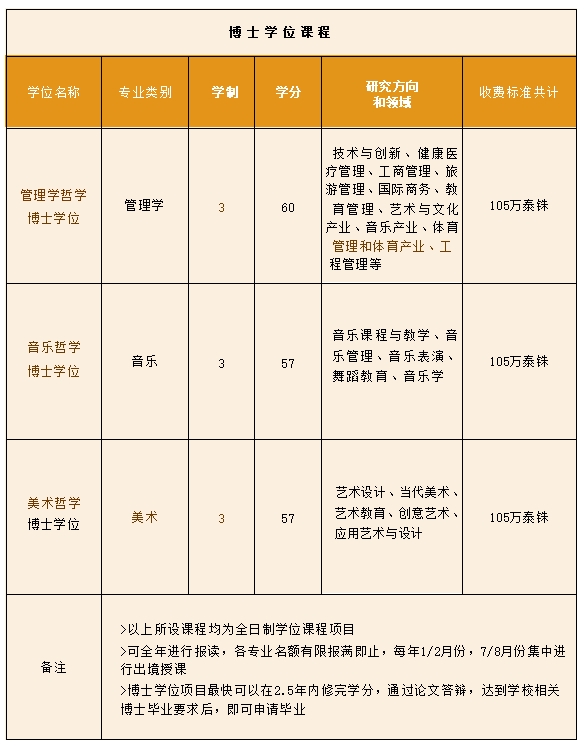 博士学位课程

| 学位名称 | 专业类别 | 学制 | 学分 | 研究方向和领域 | 收费标准共计 |
|---|---|---|---|---|---|
| 管理学哲学博士学位 | 管理学 | 3 | 60 | 技术与创新、健康医疗管理、工商管理、旅游管理、国际商务、教育管理、艺术与文化产业、音乐产业、体育管理和体育产业、工程管理等 | 105万泰铢 |
| 音乐哲学博士学位 | 音乐 | 3 | 57 | 音乐课程与教学、音乐管理、音乐表演、舞蹈教育、音乐学 | 105万泰铢 |
| 美术哲学博士学位 | 美术 | 3 | 57 | 艺术设计、当代美术、艺术教育、创意艺术、应用艺术与设计 | 105万泰铢 |
| 备注 | >以上所设课程均为全日制学位课程项目<br>>可全年进行报读，各专业名额有限报满即止，每年1/2月份，7/8月份集中进行出境授课<br>>博士学位项目最快可以在2.5年内修完学分，通过论文答辩，达到学校相关博士毕业要求后，即可申请毕业 | | | | |